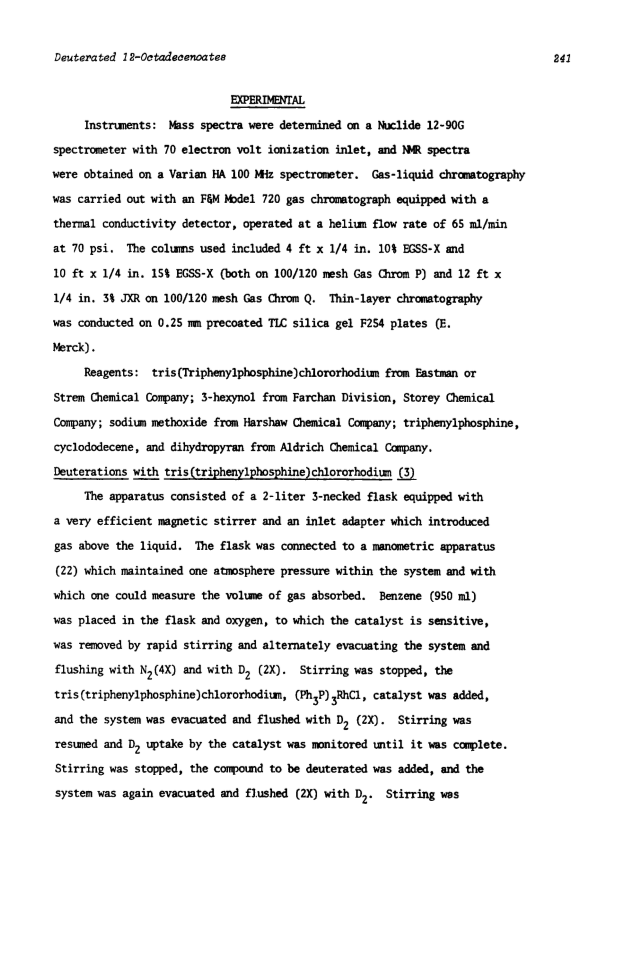 Deuterated 12-Octadecenoates

241

EXPERIMENTAL

Instruments: Mass spectra were determined on a Nuclide 12-90G spectrometer with 70 electron volt ionization inlet, and NMR spectra were obtained on a Varian HA 100 MHz spectrometer. Gas-liquid chromatography was carried out with an F&M Model 720 gas chromatograph equipped with a thermal conductivity detector, operated at a helium flow rate of 65 ml/min at 70 psi. The columns used included 4 ft x 1/4 in. 10% EGSS-X and 10 ft x 1/4 in. 15% EGSS-X (both on 100/120 mesh Gas Chrom P) and 12 ft x 1/4 in. 3% JXR on 100/120 mesh Gas Chrom Q. Thin-layer chromatography was conducted on 0.25 mm precoated TLC silica gel F254 plates (E. Merck).

Reagents: tris(Triphenylphosphine)chlororhodium from Eastman or Strem Chemical Company; 3-hexynol from Farchan Division, Storey Chemical Company; sodium methoxide from Harshaw Chemical Company; triphenylphosphine, cyclododecene, and dihydropyran from Aldrich Chemical Company.

Deuterations with tris(triphenylphosphine)chlororhodium (3)

The apparatus consisted of a 2-liter 3-necked flask equipped with a very efficient magnetic stirrer and an inlet adapter which introduced gas above the liquid. The flask was connected to a manometric apparatus (22) which maintained one atmosphere pressure within the system and with which one could measure the volume of gas absorbed. Benzene (950 ml) was placed in the flask and oxygen, to which the catalyst is sensitive, was removed by rapid stirring and alternately evacuating the system and flushing with $N_2$(4X) and with $D_2$ (2X). Stirring was stopped, the tris(triphenylphosphine)chlororhodium, $(Ph_3P)_3RhCl$, catalyst was added, and the system was evacuated and flushed with $D_2$ (2X). Stirring was resumed and $D_2$ uptake by the catalyst was monitored until it was complete. Stirring was stopped, the compound to be deuterated was added, and the system was again evacuated and flushed (2X) with $D_2$. Stirring was